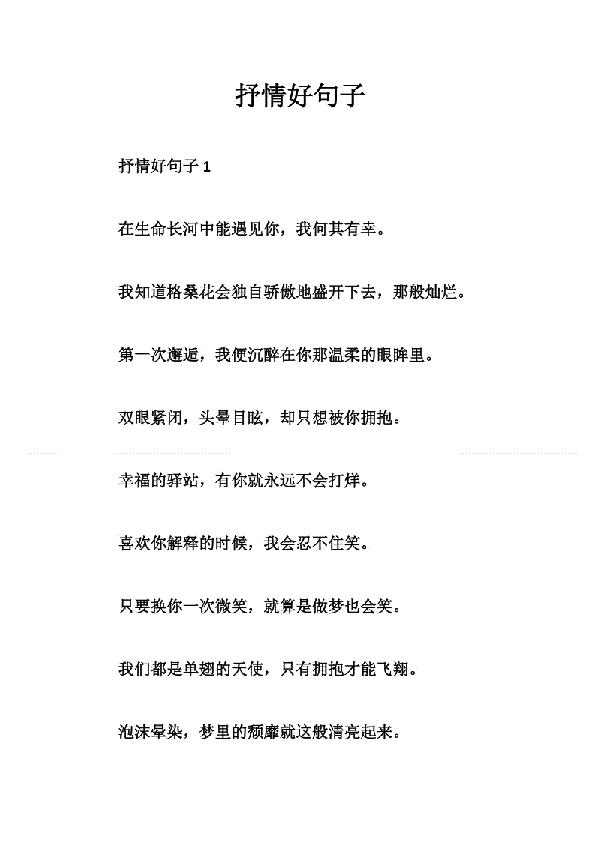 抒情好句子

抒情好句子 1

在生命长河中能遇见你，我何其有幸。

我知道格桑花会独自骄傲地盛开下去，那般灿烂。

第一次邂逅，我便沉醉在你那温柔的眼眸里。

双眼紧闭，头晕目眩，却只想被你拥抱。

幸福的驿站，有你就永远不会打烊。

喜欢你解释的时候，我会忍不住笑。

只要换你一次微笑，就算是做梦也会笑。

我们都是单翅的天使，只有拥抱才能飞翔。

泡沫晕染，梦里的颓靡就这般清亮起来。